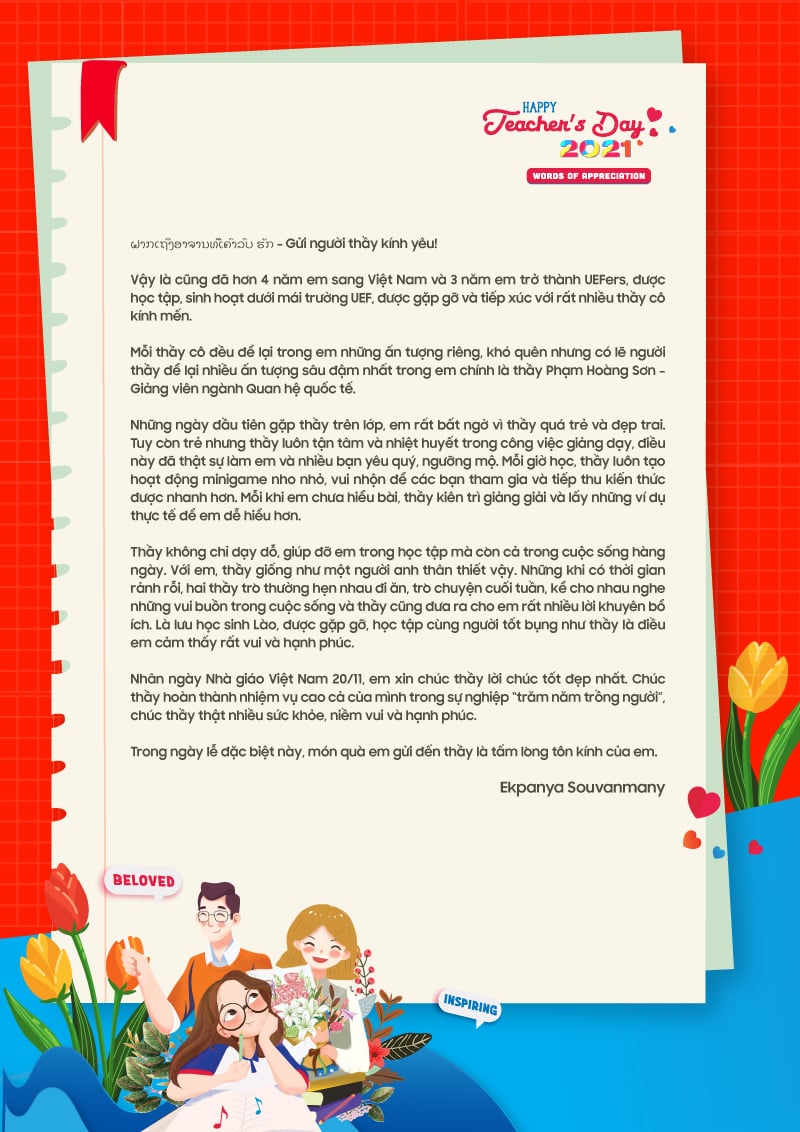 HAPPY
Teacher's Day
2021
WORDS OF APPRECIATION

ຝາກເຖິງອາຈານທີ່ເຄົາລົບ ຮັກ - Gửi người thầy kính yêu!

Vậy là cũng đã hơn 4 năm em sang Việt Nam và 3 năm em trở thành UEFers, được học tập, sinh hoạt dưới mái trường UEF, được gặp gỡ và tiếp xúc với rất nhiều thầy cô kính mến.

Mỗi thầy cô đều để lại trong em những ấn tượng riêng, khó quên nhưng có lẽ người thầy để lại nhiều ấn tượng sâu đậm nhất trong em chính là thầy Phạm Hoàng Sơn - Giảng viên ngành Quan hệ quốc tế.

Những ngày đầu tiên gặp thầy trên lớp, em rất bất ngờ vì thầy quá trẻ và đẹp trai. Tuy còn trẻ nhưng thầy luôn tận tâm và nhiệt huyết trong công việc giảng dạy, điều này đã thật sự làm em và nhiều bạn yêu quý, ngưỡng mộ. Mỗi giờ học, thầy luôn tạo hoạt động minigame nho nhỏ, vui nhộn để các bạn tham gia và tiếp thu kiến thức được nhanh hơn. Mỗi khi em chưa hiểu bài, thầy kiên trì giảng giải và lấy những ví dụ thực tế để em dễ hiểu hơn.

Thầy không chỉ dạy dỗ, giúp đỡ em trong học tập mà còn cả trong cuộc sống hàng ngày. Với em, thầy giống như một người anh thân thiết vậy. Những khi có thời gian rảnh rỗi, hai thầy trò thường hẹn nhau đi ăn, trò chuyện cuối tuần, kể cho nhau nghe những vui buồn trong cuộc sống và thầy cũng đưa ra cho em rất nhiều lời khuyên bổ ích. Là lưu học sinh Lào, được gặp gỡ, học tập cùng người tốt bụng như thầy là điều em cảm thấy rất vui và hạnh phúc.

Nhân ngày Nhà giáo Việt Nam 20/11, em xin chúc thầy lời chúc tốt đẹp nhất. Chúc thầy hoàn thành nhiệm vụ cao cả của mình trong sự nghiệp "trăm năm trồng người", chúc thầy thật nhiều sức khỏe, niềm vui và hạnh phúc.

Trong ngày lễ đặc biệt này, món quà em gửi đến thầy là tấm lòng tôn kính của em.

Ekpanya Souvanmany

BELOVED

INSPIRING